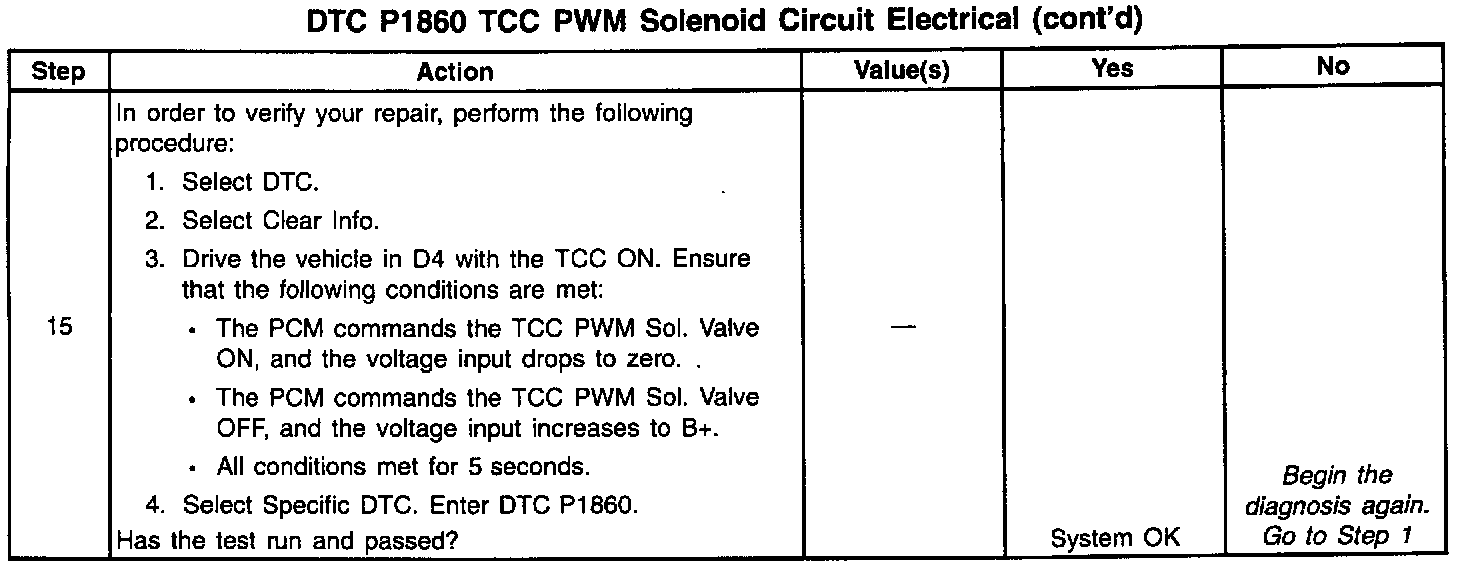 DTC P1860 TCC PWM Solenoid Circuit Electrical (cont'd)

| Step | Action | Value(s) | Yes | No |
|---|---|---|---|---|
| 15 | In order to verify your repair, perform the following procedure: 1. Select DTC. 2. Select Clear Info. 3. Drive the vehicle in D4 with the TCC ON. Ensure that the following conditions are met: • The PCM commands the TCC PWM Sol. Valve ON, and the voltage input drops to zero. . • The PCM commands the TCC PWM Sol. Valve OFF, and the voltage input increases to B+. • All conditions met for 5 seconds. 4. Select Specific DTC. Enter DTC P1860. Has the test run and passed? | — | System OK | Begin the diagnosis again. Go to Step 1 |